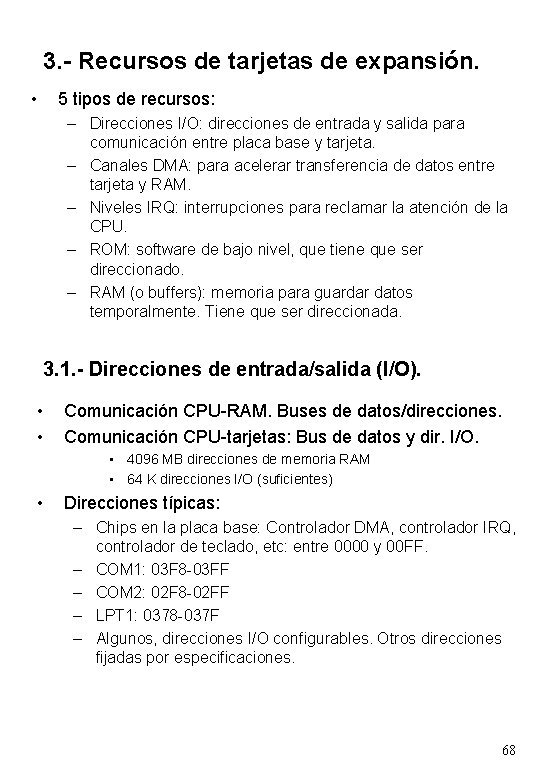 3.- Recursos de tarjetas de expansión.

• 5 tipos de recursos:
– Direcciones I/O: direcciones de entrada y salida para comunicación entre placa base y tarjeta.
– Canales DMA: para acelerar transferencia de datos entre tarjeta y RAM.
– Niveles IRQ: interrupciones para reclamar la atención de la CPU.
– ROM: software de bajo nivel, que tiene que ser direccionado.
– RAM (o buffers): memoria para guardar datos temporalmente. Tiene que ser direccionada.

3.1.- Direcciones de entrada/salida (I/O).

• Comunicación CPU-RAM. Buses de datos/direcciones.
• Comunicación CPU-tarjetas: Bus de datos y dir. I/O.
▪ 4096 MB direcciones de memoria RAM
▪ 64 K direcciones I/O (suficientes)
• Direcciones típicas:
– Chips en la placa base: Controlador DMA, controlador IRQ, controlador de teclado, etc: entre 0000 y 00FF.
– COM1: 03F8-03FF
– COM2: 02F8-02FF
– LPT1: 0378-037F
– Algunos, direcciones I/O configurables. Otros direcciones fijadas por especificaciones.

68